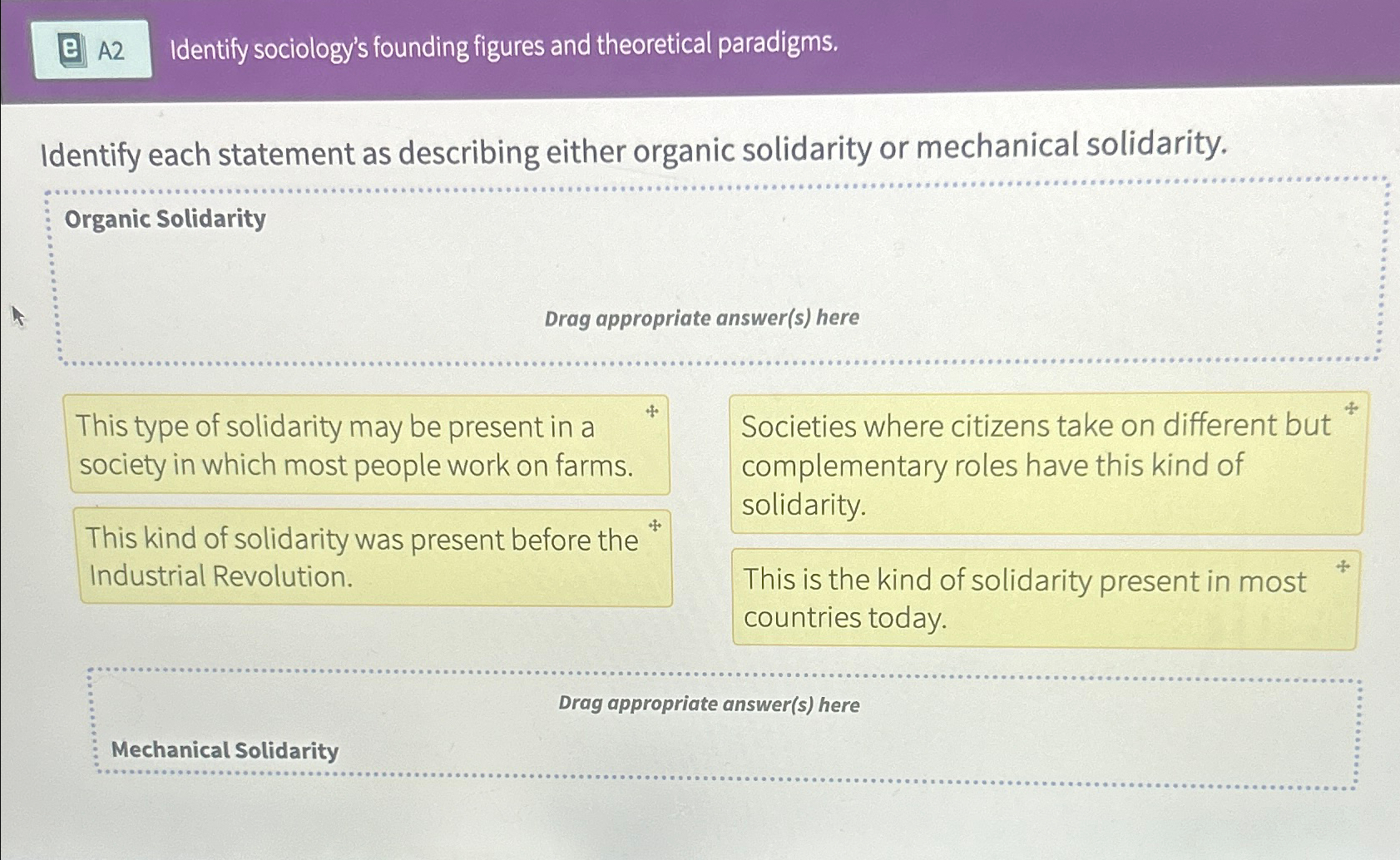 A2 Identify sociology's founding figures and theoretical paradigms.

Identify each statement as describing either organic solidarity or mechanical solidarity.

Organic Solidarity

Drag appropriate answer(s) here

This type of solidarity may be present in a society in which most people work on farms.

This kind of solidarity was present before the Industrial Revolution.

Societies where citizens take on different but complementary roles have this kind of solidarity.

This is the kind of solidarity present in most countries today.

Drag appropriate answer(s) here

Mechanical Solidarity